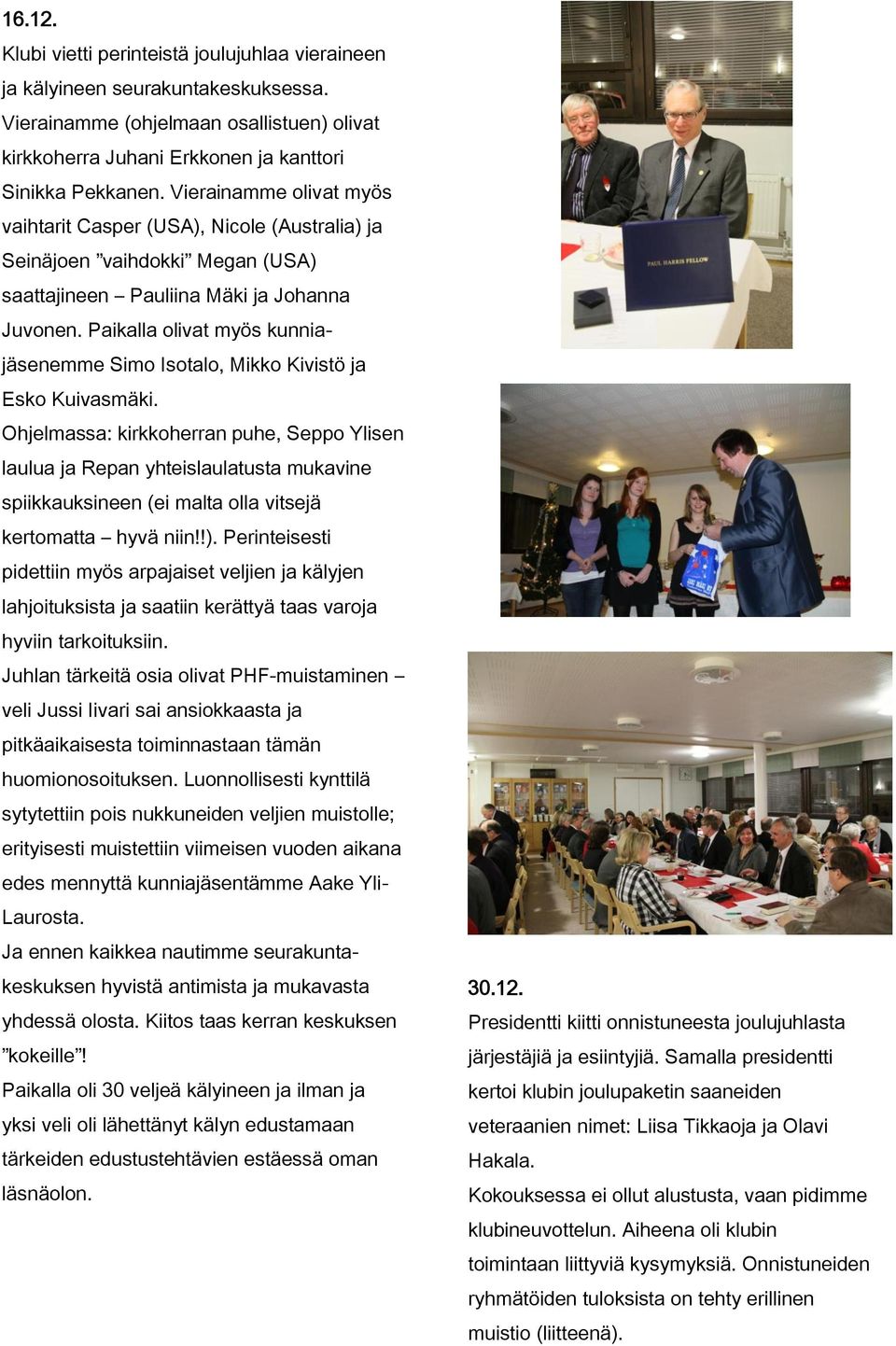 16.12.
Klubi vietti perinteistä joulujuhlaa vieraineen ja kälyineen seurakuntakeskuksessa. Vierainamme (ohjelmaan osallistuen) olivat kirkkoherra Juhani Erkkonen ja kanttori Sinikka Pekkanen. Vierainamme olivat myös vaihtarit Casper (USA), Nicole (Australia) ja Seinäjoen ”vaihdokki” Megan (USA) saattajineen – Pauliina Mäki ja Johanna Juvonen. Paikalla olivat myös kunniajäsenemme Simo Isotalo, Mikko Kivistö ja Esko Kuivasmäki.
Ohjelmassa: kirkkoherran puhe, Seppo Ylisen laulua ja Repan yhteislaulatusta mukavine spiikkauksineen (ei malta olla vitsejä kertomatta – hyvä niin!!). Perinteisesti pidettiin myös arpajaiset veljien ja kälyjen lahjoituksista ja saatiin kerättyä taas varoja hyviin tarkoituksiin.
Juhlan tärkeitä osia olivat PHF-muistaminen – veli Jussi Iivari sai ansiokkaasta ja pitkäaikaisesta toiminnastaan tämän huomionosoituksen. Luonnollisesti kynttilä sytytettiin pois nukkuneiden veljien muistolle; erityisesti muistettiin viimeisen vuoden aikana edes mennyttä kunniajäsentämme Aake Yli-Laurosta.
Ja ennen kaikkea nautimme seurakuntakeskuksen hyvistä antimista ja mukavasta yhdessä olosta. Kiitos taas kerran keskuksen ”kokeille”!
Paikalla oli 30 veljeä kälyineen ja ilman ja yksi veli oli lähettänyt kälyn edustamaan tärkeiden edustustehtävien estäessä oman läsnäolon.

PAUL HARRIS FELLOW

30.12.
Presidentti kiitti onnistuneesta joulujuhlasta järjestäjiä ja esiintyjiä. Samalla presidentti kertoi klubin joulupaketin saaneiden veteraanien nimet: Liisa Tikkaoja ja Olavi Hakala.
Kokouksessa ei ollut alustusta, vaan pidimme klubineuvottelun. Aiheena oli klubin toimintaan liittyviä kysymyksiä. Onnistuneiden ryhmätöiden tuloksista on tehty erillinen muistio (liitteenä).